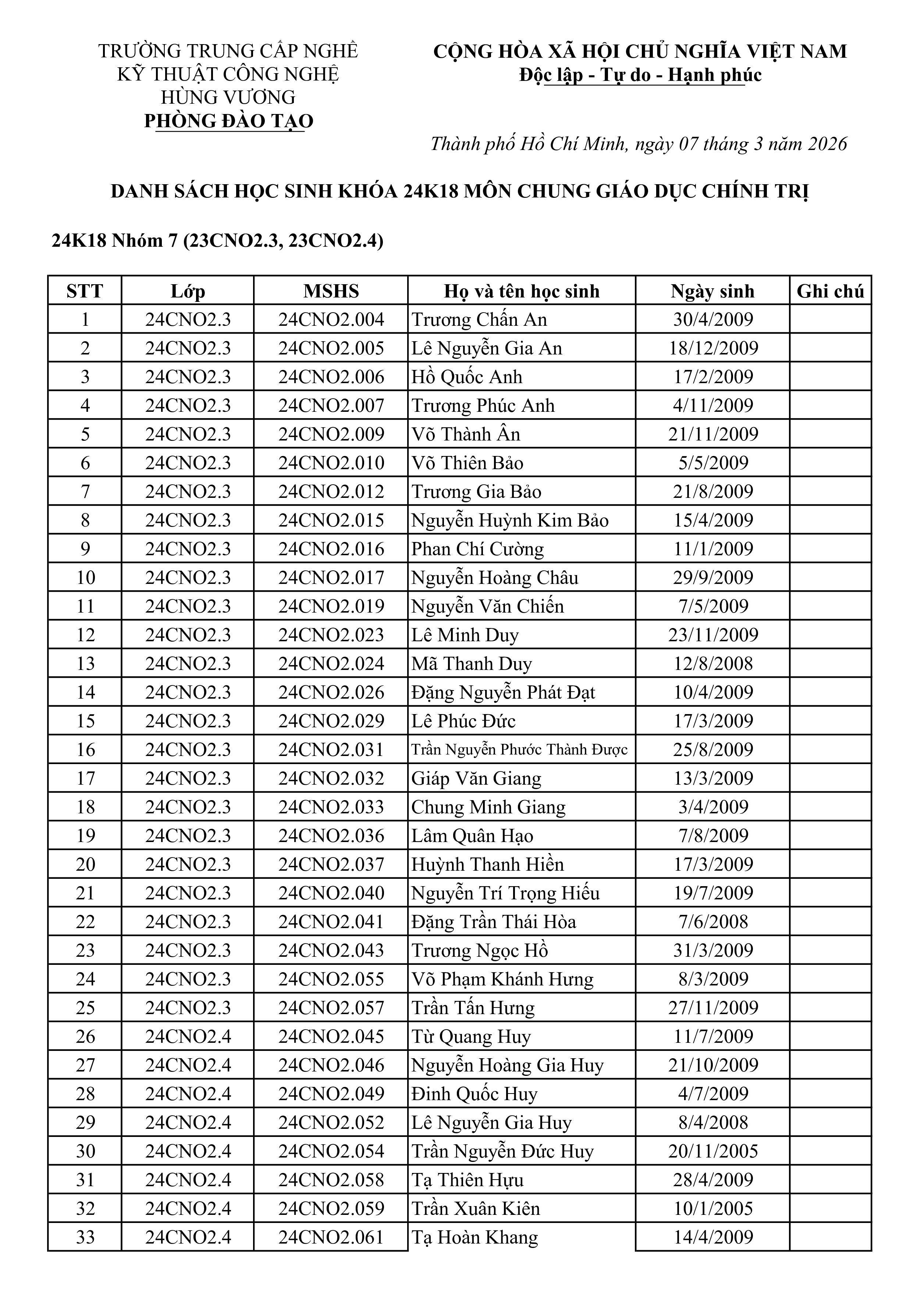 TRƯỜNG TRUNG CẤP NGHỀ
KỸ THUẬT CÔNG NGHỆ
HÙNG VƯƠNG
PHÒNG ĐÀO TẠO

CỘNG HÒA XÃ HỘI CHỦ NGHĨA VIỆT NAM
Độc lập - Tự do - Hạnh phúc

Thành phố Hồ Chí Minh, ngày 07 tháng 3 năm 2026

DANH SÁCH HỌC SINH KHÓA 24K18 MÔN CHUNG GIÁO DỤC CHÍNH TRỊ

24K18 Nhóm 7 (23CNO2.3, 23CNO2.4)

| STT | Lớp | MSHS | Họ và tên học sinh | Ngày sinh | Ghi chú |
|---|---|---|---|---|---|
| 1 | 24CNO2.3 | 24CNO2.004 | Trương Chấn An | 30/4/2009 | |
| 2 | 24CNO2.3 | 24CNO2.005 | Lê Nguyễn Gia An | 18/12/2009 | |
| 3 | 24CNO2.3 | 24CNO2.006 | Hồ Quốc Anh | 17/2/2009 | |
| 4 | 24CNO2.3 | 24CNO2.007 | Trương Phúc Anh | 4/11/2009 | |
| 5 | 24CNO2.3 | 24CNO2.009 | Võ Thành Ân | 21/11/2009 | |
| 6 | 24CNO2.3 | 24CNO2.010 | Võ Thiên Bảo | 5/5/2009 | |
| 7 | 24CNO2.3 | 24CNO2.012 | Trương Gia Bảo | 21/8/2009 | |
| 8 | 24CNO2.3 | 24CNO2.015 | Nguyễn Huỳnh Kim Bảo | 15/4/2009 | |
| 9 | 24CNO2.3 | 24CNO2.016 | Phan Chí Cường | 11/1/2009 | |
| 10 | 24CNO2.3 | 24CNO2.017 | Nguyễn Hoàng Châu | 29/9/2009 | |
| 11 | 24CNO2.3 | 24CNO2.019 | Nguyễn Văn Chiến | 7/5/2009 | |
| 12 | 24CNO2.3 | 24CNO2.023 | Lê Minh Duy | 23/11/2009 | |
| 13 | 24CNO2.3 | 24CNO2.024 | Mã Thanh Duy | 12/8/2008 | |
| 14 | 24CNO2.3 | 24CNO2.026 | Đặng Nguyễn Phát Đạt | 10/4/2009 | |
| 15 | 24CNO2.3 | 24CNO2.029 | Lê Phúc Đức | 17/3/2009 | |
| 16 | 24CNO2.3 | 24CNO2.031 | Trần Nguyễn Phước Thành Được | 25/8/2009 | |
| 17 | 24CNO2.3 | 24CNO2.032 | Giáp Văn Giang | 13/3/2009 | |
| 18 | 24CNO2.3 | 24CNO2.033 | Chung Minh Giang | 3/4/2009 | |
| 19 | 24CNO2.3 | 24CNO2.036 | Lâm Quân Hạo | 7/8/2009 | |
| 20 | 24CNO2.3 | 24CNO2.037 | Huỳnh Thanh Hiền | 17/3/2009 | |
| 21 | 24CNO2.3 | 24CNO2.040 | Nguyễn Trí Trọng Hiếu | 19/7/2009 | |
| 22 | 24CNO2.3 | 24CNO2.041 | Đặng Trần Thái Hòa | 7/6/2008 | |
| 23 | 24CNO2.3 | 24CNO2.043 | Trương Ngọc Hồ | 31/3/2009 | |
| 24 | 24CNO2.3 | 24CNO2.055 | Võ Phạm Khánh Hưng | 8/3/2009 | |
| 25 | 24CNO2.3 | 24CNO2.057 | Trần Tấn Hưng | 27/11/2009 | |
| 26 | 24CNO2.4 | 24CNO2.045 | Từ Quang Huy | 11/7/2009 | |
| 27 | 24CNO2.4 | 24CNO2.046 | Nguyễn Hoàng Gia Huy | 21/10/2009 | |
| 28 | 24CNO2.4 | 24CNO2.049 | Đinh Quốc Huy | 4/7/2009 | |
| 29 | 24CNO2.4 | 24CNO2.052 | Lê Nguyễn Gia Huy | 8/4/2008 | |
| 30 | 24CNO2.4 | 24CNO2.054 | Trần Nguyễn Đức Huy | 20/11/2005 | |
| 31 | 24CNO2.4 | 24CNO2.058 | Tạ Thiên Hựu | 28/4/2009 | |
| 32 | 24CNO2.4 | 24CNO2.059 | Trần Xuân Kiên | 10/1/2005 | |
| 33 | 24CNO2.4 | 24CNO2.061 | Tạ Hoàn Khang | 14/4/2009 | |